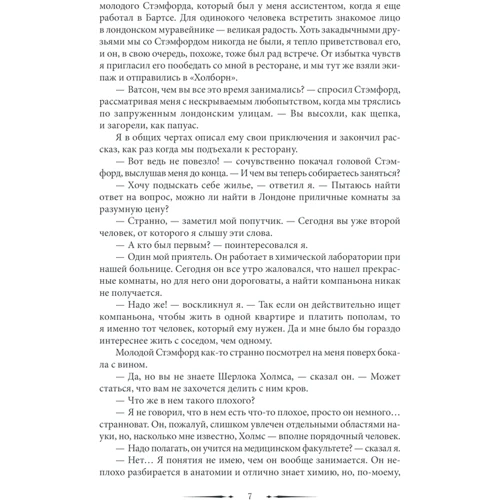 молодого Стэмфорда, который был у меня ассистентом, когда я еще работал в Бартсе. Для одинокого человека встретить знакомое лицо в лондонском муравейнике — великая радость. Хоть закадычными друзьями мы со Стэмфордом никогда не были, я тепло приветствовал его, и он, в свою очередь, похоже, тоже был рад встрече. От избытка чувств я пригласил его пообедать со мной в ресторане, и мы тут же взяли экипаж и отправились в «Холборн».

— Ватсон, чем вы все это время занимались? — спросил Стэмфорд, рассматривая меня с нескрываемым любопытством, когда мы тряслись по запруженным лондонским улицам. — Вы высохли, как щепка, и загорели, как папуас.

Я в общих чертах описал ему свои приключения и закончил рассказ, как раз когда мы подъехали к ресторану.

— Вот ведь не повезло! — сочувственно покачал головой Стэмфорд, выслушав меня до конца. — И чем вы теперь собираетесь заняться?

— Хочу подыскать себе жилье, — ответил я. — Пытаюсь найти ответ на вопрос, можно ли найти в Лондоне приличные комнаты за разумную цену?

— Странно, — заметил мой попутчик. — Сегодня вы уже второй человек, от которого я слышу эти слова.

— А кто был первым? — поинтересовался я.

— Один мой приятель. Он работает в химической лаборатории при нашей больнице. Сегодня он все утро жаловался, что нашел прекрасные комнаты, но для него они дороговаты, а найти компаньона никак не получается.

— Надо же! — воскликнул я. — Так если он действительно ищет компаньона, чтобы жить в одной квартире и платить пополам, то я именно тот человек, который ему нужен. Да и мне было бы гораздо интереснее жить с соседом, чем одному.

Молодой Стэмфорд как-то странно посмотрел на меня поверх бокала с вином.

— Да, но вы не знаете Шерлока Холмса, — сказал он. — Может статься, что вам не захочется делить с ним кров.

— Что же в нем такого плохого?

— Я не говорил, что в нем есть что-то плохое, просто он немного… странноват. Он, пожалуй, слишком увлечен отдельными областями науки, но, насколько мне известно, Холмс — вполне порядочный человек.

— Надо полагать, он учится на медицинском факультете? — сказал я.

— Нет… Я понятия не имею, чем он вообще занимается. Он неплохо разбирается в анатомии и отлично знает химию, но, по-моему,

7